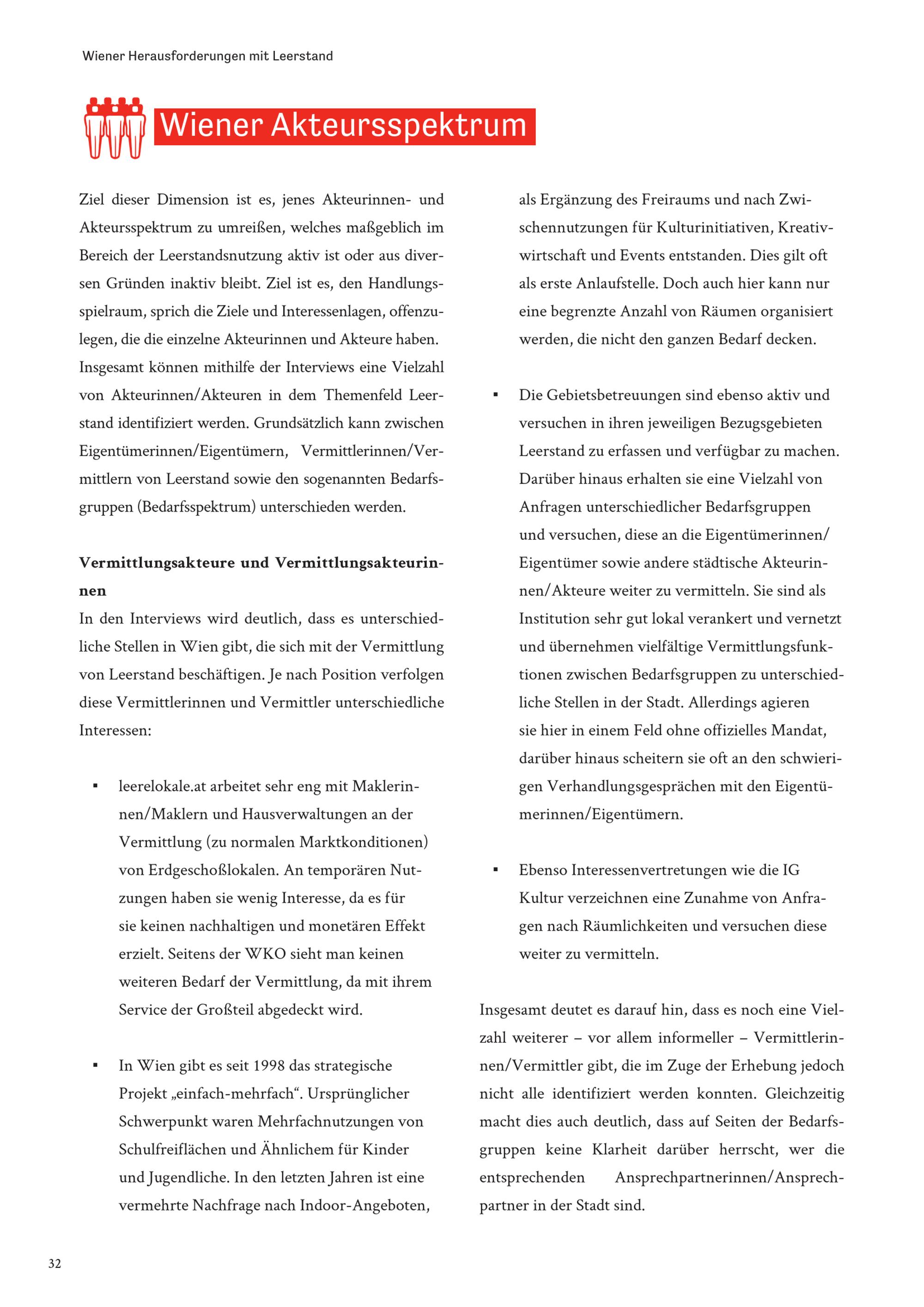 Wiener Herausforderungen mit Leerstand

Wiener Akteursspektrum

Ziel dieser Dimension ist es, jenes Akteurinnen- und Akteursspektrum zu umreißen, welches maßgeblich im Bereich der Leerstandsnutzung aktiv ist oder aus diversen Gründen inaktiv bleibt. Ziel ist es, den Handlungsspielraum, sprich die Ziele und Interessenlagen, offenzulegen, die die einzelne Akteurinnen und Akteure haben. Insgesamt können mithilfe der Interviews eine Vielzahl von Akteurinnen/Akteuren in dem Themenfeld Leerstand identifiziert werden. Grundsätzlich kann zwischen Eigentümerinnen/Eigentümern, Vermittlerinnen/Vermittlern von Leerstand sowie den sogenannten Bedarfsgruppen (Bedarfsspektrum) unterschieden werden.

Vermittlungsakteure und Vermittlungsakteurinnen
In den Interviews wird deutlich, dass es unterschiedliche Stellen in Wien gibt, die sich mit der Vermittlung von Leerstand beschäftigen. Je nach Position verfolgen diese Vermittlerinnen und Vermittler unterschiedliche Interessen:

▪ leerelokale.at arbeitet sehr eng mit Maklerinnen/Maklern und Hausverwaltungen an der Vermittlung (zu normalen Marktkonditionen) von Erdgeschoßlokalen. An temporären Nutzungen haben sie wenig Interesse, da es für sie keinen nachhaltigen und monetären Effekt erzielt. Seitens der WKO sieht man keinen weiteren Bedarf der Vermittlung, da mit ihrem Service der Großteil abgedeckt wird.

▪ In Wien gibt es seit 1998 das strategische Projekt „einfach-mehrfach“. Ursprünglicher Schwerpunkt waren Mehrfachnutzungen von Schulfreiflächen und Ähnlichem für Kinder und Jugendliche. In den letzten Jahren ist eine vermehrte Nachfrage nach Indoor-Angeboten, als Ergänzung des Freiraums und nach Zwischennutzungen für Kulturinitiativen, Kreativwirtschaft und Events entstanden. Dies gilt oft als erste Anlaufstelle. Doch auch hier kann nur eine begrenzte Anzahl von Räumen organisiert werden, die nicht den ganzen Bedarf decken.

▪ Die Gebietsbetreuungen sind ebenso aktiv und versuchen in ihren jeweiligen Bezugsgebieten Leerstand zu erfassen und verfügbar zu machen. Darüber hinaus erhalten sie eine Vielzahl von Anfragen unterschiedlicher Bedarfsgruppen und versuchen, diese an die Eigentümerinnen/Eigentümer sowie andere städtische Akteurinnen/Akteure weiter zu vermitteln. Sie sind als Institution sehr gut lokal verankert und vernetzt und übernehmen vielfältige Vermittlungsfunktionen zwischen Bedarfsgruppen zu unterschiedliche Stellen in der Stadt. Allerdings agieren sie hier in einem Feld ohne offizielles Mandat, darüber hinaus scheitern sie oft an den schwierigen Verhandlungsgesprächen mit den Eigentümerinnen/Eigentümern.

▪ Ebenso Interessenvertretungen wie die IG Kultur verzeichnen eine Zunahme von Anfragen nach Räumlichkeiten und versuchen diese weiter zu vermitteln.

Insgesamt deutet es darauf hin, dass es noch eine Vielzahl weiterer – vor allem informeller – Vermittlerinnen/Vermittler gibt, die im Zuge der Erhebung jedoch nicht alle identifiziert werden konnten. Gleichzeitig macht dies auch deutlich, dass auf Seiten der Bedarfsgruppen keine Klarheit darüber herrscht, wer die entsprechenden Ansprechpartnerinnen/Ansprechpartner in der Stadt sind.

32